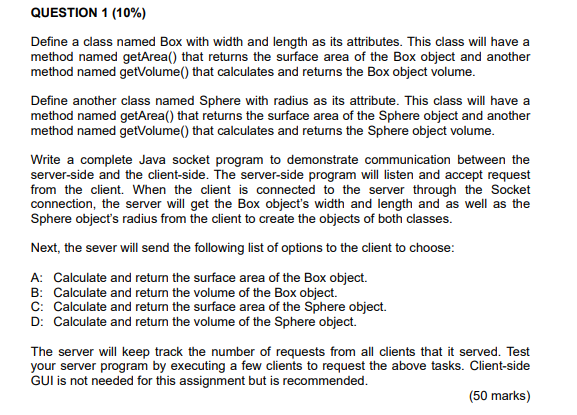 QUESTION 1 (10%)

Define a class named Box with width and length as its attributes. This class will have a method named getArea() that returns the surface area of the Box object and another method named getVolume() that calculates and returns the Box object volume.

Define another class named Sphere with radius as its attribute. This class will have a method named getArea() that returns the surface area of the Sphere object and another method named getVolume() that calculates and returns the Sphere object volume.

Write a complete Java socket program to demonstrate communication between the server-side and the client-side. The server-side program will listen and accept request from the client. When the client is connected to the server through the Socket connection, the server will get the Box object's width and length and as well as the Sphere object's radius from the client to create the objects of both classes.

Next, the sever will send the following list of options to the client to choose:

A: Calculate and return the surface area of the Box object.
B: Calculate and return the volume of the Box object.
C: Calculate and return the surface area of the Sphere object.
D: Calculate and return the volume of the Sphere object.

The server will keep track the number of requests from all clients that it served. Test your server program by executing a few clients to request the above tasks. Client-side GUI is not needed for this assignment but is recommended.

(50 marks)